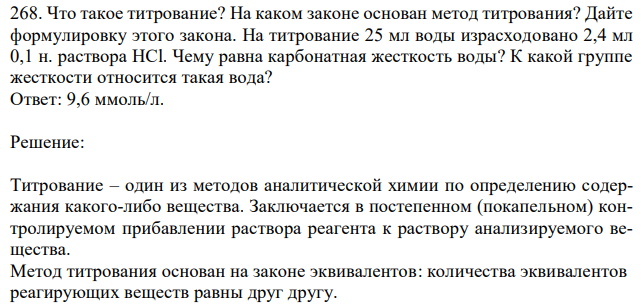 268. Что такое титрование? На каком законе основан метод титрования? Дайте формулировку этого закона. На титрование 25 мл воды израсходовано 2,4 мл 0,1 н. раствора HCl. Чему равна карбонатная жесткость воды? К какой группе жесткости относится такая вода?
Ответ: 9,6 ммоль/л.

Решение:

Титрование – один из методов аналитической химии по определению содержания какого-либо вещества. Заключается в постепенном (покапельном) контролируемом прибавлении раствора реагента к раствору анализируемого вещества.
Метод титрования основан на законе эквивалентов: количества эквивалентов реагирующих веществ равны друг другу.